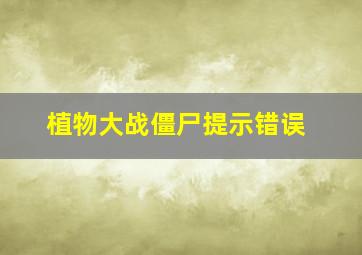 植物大战僵尸提示错误